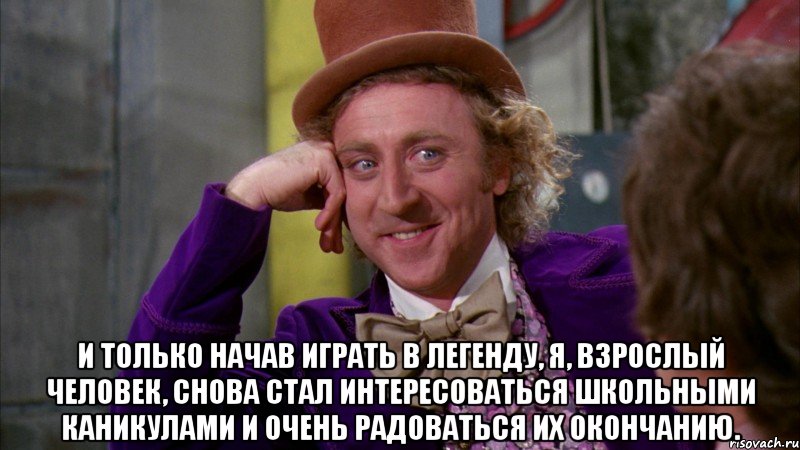 И ТОЛЬКО НАЧАВ ИГРАТЬ В ЛЕГЕНДУ, Я, ВЗРОСЛЫЙ ЧЕЛОВЕК, СНОВА СТАЛ ИНТЕРЕСОВАТЬСЯ ШКОЛЬНЫМИ КАНИКУЛАМИ И ОЧЕНЬ РАДОВАТЬСЯ ИХ ОКОНЧАНИЮ.

risovach.ru